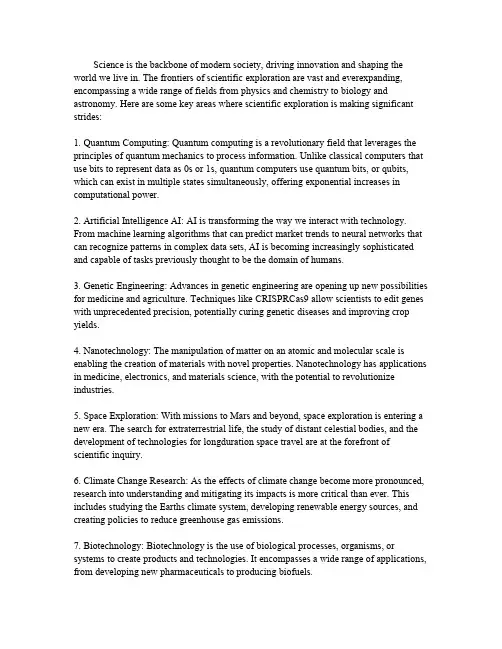 Science is the backbone of modern society, driving innovation and shaping the world we live in. The frontiers of scientific exploration are vast and everexpanding, encompassing a wide range of fields from physics and chemistry to biology and astronomy. Here are some key areas where scientific exploration is making significant strides:

1. Quantum Computing: Quantum computing is a revolutionary field that leverages the principles of quantum mechanics to process information. Unlike classical computers that use bits to represent data as 0s or 1s, quantum computers use quantum bits, or qubits, which can exist in multiple states simultaneously, offering exponential increases in computational power.

2. Artificial Intelligence AI: AI is transforming the way we interact with technology. From machine learning algorithms that can predict market trends to neural networks that can recognize patterns in complex data sets, AI is becoming increasingly sophisticated and capable of tasks previously thought to be the domain of humans.

3. Genetic Engineering: Advances in genetic engineering are opening up new possibilities for medicine and agriculture. Techniques like CRISPRCas9 allow scientists to edit genes with unprecedented precision, potentially curing genetic diseases and improving crop yields.

4. Nanotechnology: The manipulation of matter on an atomic and molecular scale is enabling the creation of materials with novel properties. Nanotechnology has applications in medicine, electronics, and materials science, with the potential to revolutionize industries.

5. Space Exploration: With missions to Mars and beyond, space exploration is entering a new era. The search for extraterrestrial life, the study of distant celestial bodies, and the development of technologies for longduration space travel are at the forefront of scientific inquiry.

6. Climate Change Research: As the effects of climate change become more pronounced, research into understanding and mitigating its impacts is more critical than ever. This includes studying the Earths climate system, developing renewable energy sources, and creating policies to reduce greenhouse gas emissions.

7. Biotechnology: Biotechnology is the use of biological processes, organisms, or systems to create products and technologies. It encompasses a wide range of applications, from developing new pharmaceuticals to producing biofuels.